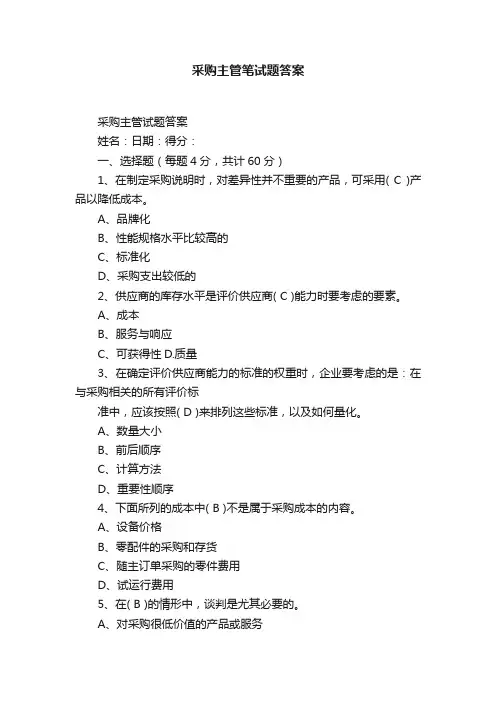 采购主管笔试题答案

采购主管试题答案

姓名：日期：得分：

一、选择题（每题 4 分，共计 60 分）

1、在制定采购说明时，对差异性并不重要的产品，可采用( C )产品以降低成本。

A、品牌化

B、性能规格水平比较高的

C、标准化

D、采购支出较低的

2、供应商的库存水平是评价供应商( C )能力时要考虑的要素。

A、成本

B、服务与响应

C、可获得性 D.质量

3、在确定评价供应商能力的标准的权重时，企业要考虑的是：在与采购相关的所有评价标

准中，应该按照( D )来排列这些标准，以及如何量化。

A、数量大小

B、前后顺序

C、计算方法

D、重要性顺序

4、下面所列的成本中( B )不是属于采购成本的内容。

A、设备价格

B、零配件的采购和存货

C、随主订单采购的零件费用

D、试运行费用

5、在( B )的情形中，谈判是尤其必要的。

A、对采购很低价值的产品或服务